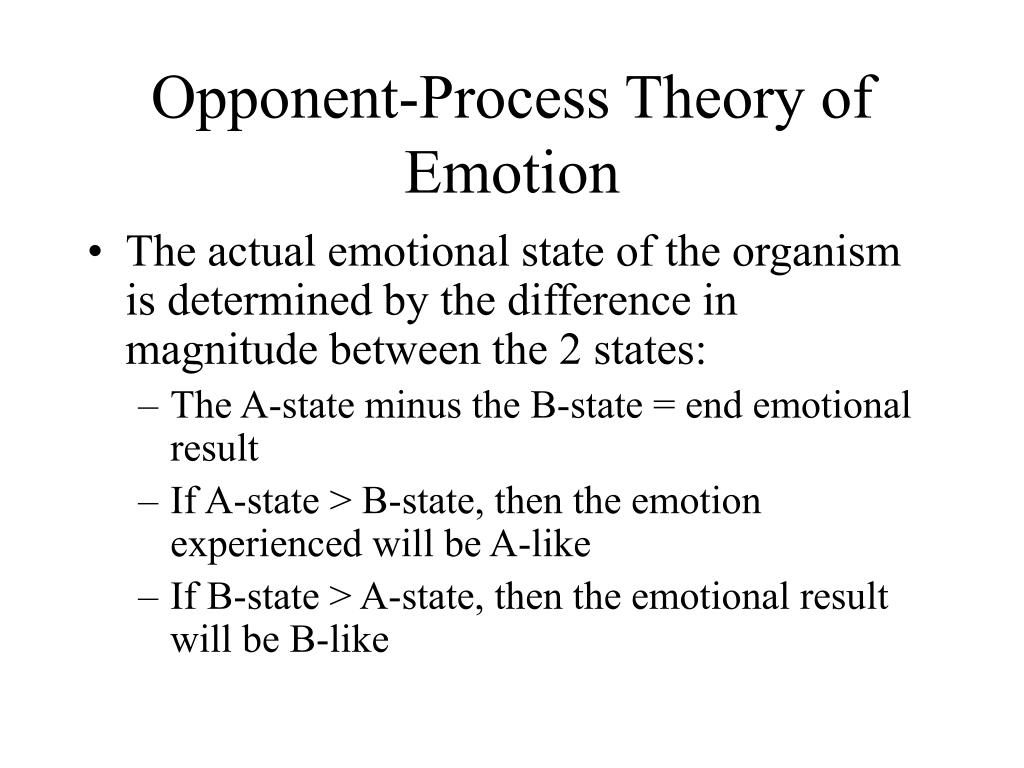 Opponent-Process Theory of Emotion

• The actual emotional state of the organism is determined by the difference in magnitude between the 2 states:
– The A-state minus the B-state = end emotional result
– If A-state > B-state, then the emotion experienced will be A-like
– If B-state > A-state, then the emotional result will be B-like